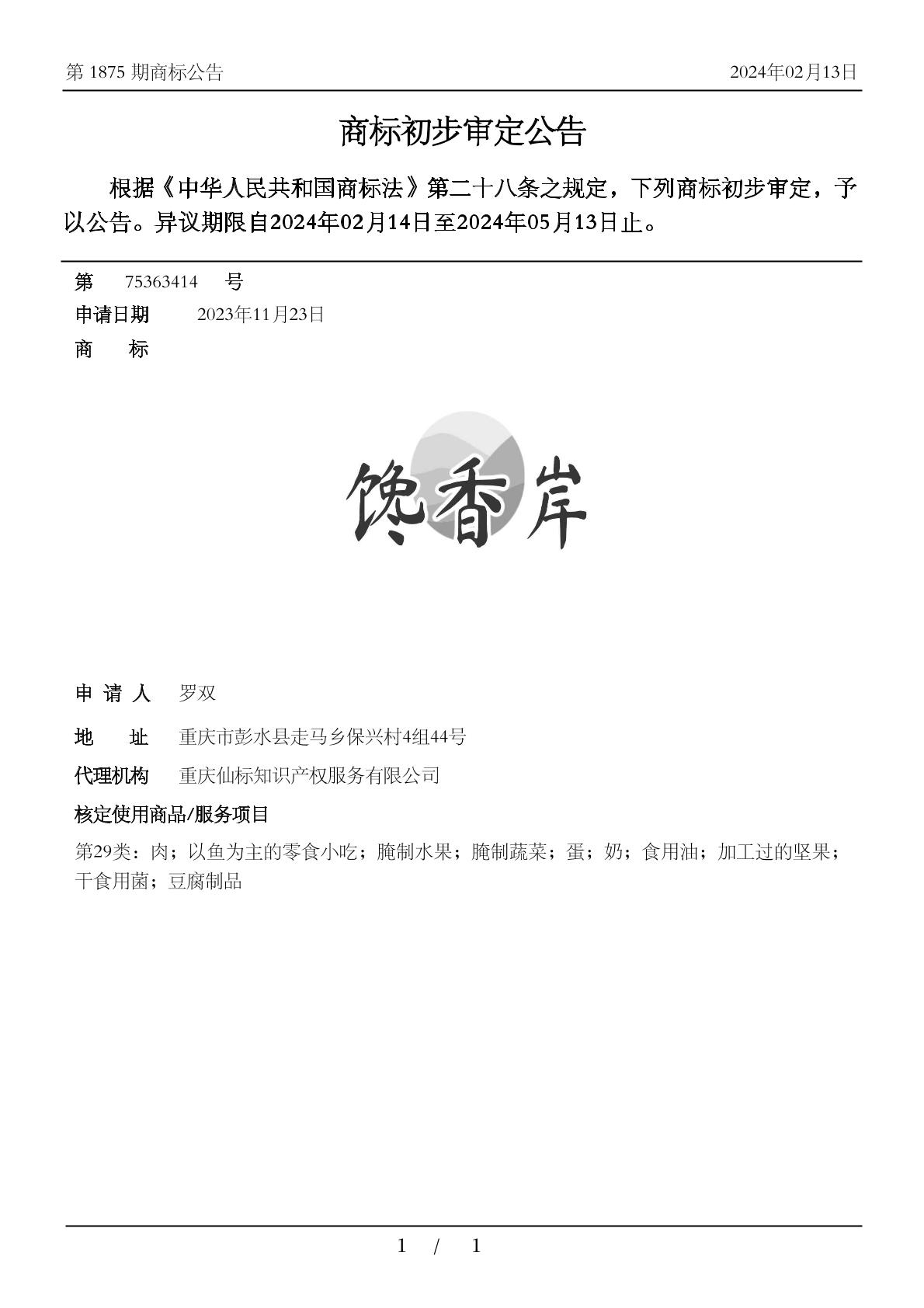 第 1875 期商标公告

2024年02月13日

商标初步审定公告

根据《中华人民共和国商标法》第二十八条之规定，下列商标初步审定，予以公告。异议期限自2024年02月14日至2024年05月13日止。

第 75363414 号

申请日期 2023年11月23日

商 标

馋香岸

申 请 人 罗双

地 址 重庆市彭水县走马乡保兴村4组44号

代理机构 重庆仙标知识产权服务有限公司

核定使用商品/服务项目

第29类：肉；以鱼为主的零食小吃；腌制水果；腌制蔬菜；蛋；奶；食用油；加工过的坚果；干食用菌；豆腐制品

1 / 1